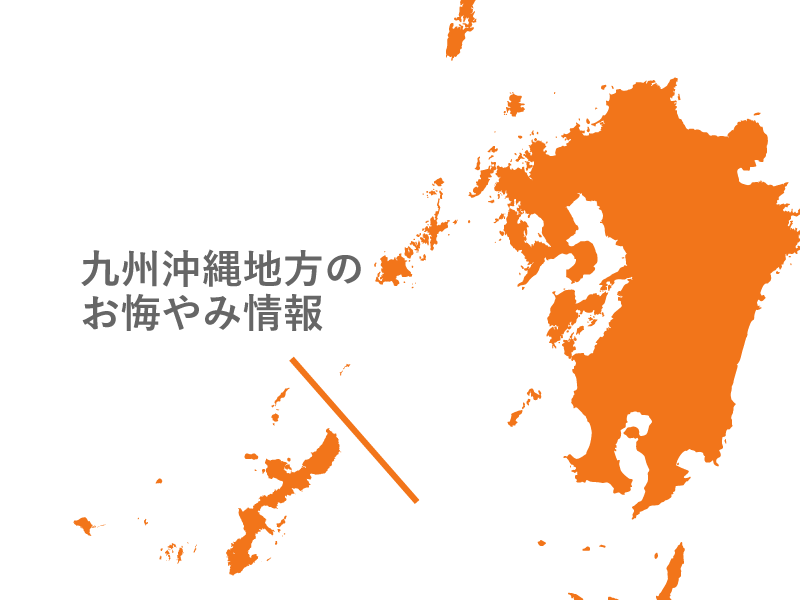 九州沖縄地方の
お悔やみ情報